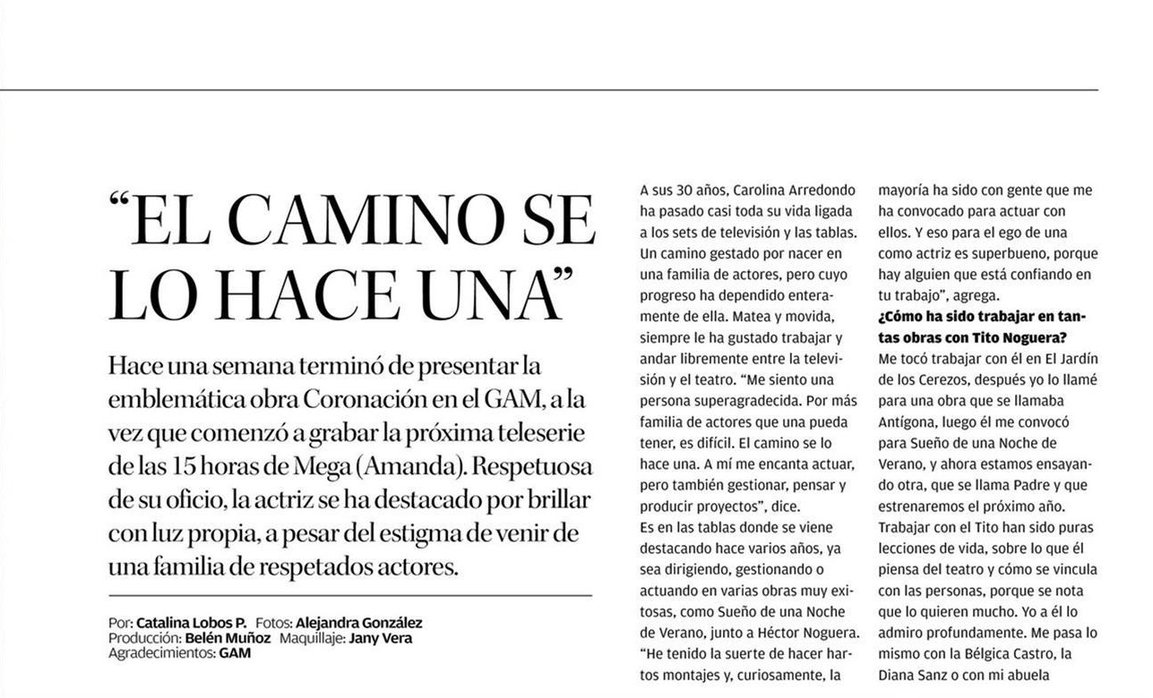 “EL CAMINO SE LO HACE UNA”

Hace una semana terminó de presentar la emblemática obra Coronación en el GAM, a la vez que comenzó a grabar la próxima teleserie de las 15 horas de Mega (Amanda). Respetuosa de su oficio, la actriz se ha destacado por brillar con luz propia, a pesar del estigma de venir de una familia de respetados actores.

Por: Catalina Lobos P. Fotos: Alejandra González
Producción: Belén Muñoz Maquillaje: Jany Vera
Agradecimientos: GAM

A sus 30 años, Carolina Arredondo ha pasado casi toda su vida ligada a los sets de televisión y las tablas. Un camino gestado por nacer en una familia de actores, pero cuyo progreso ha dependido enteramente de ella. Matea y movida, siempre le ha gustado trabajar y andar libremente entre la televisión y el teatro. “Me siento una persona superagradecida. Por más familia de actores que una pueda tener, es difícil. El camino se lo hace una. A mí me encanta actuar, pero también gestionar, pensar y producir proyectos”, dice.
Es en las tablas donde se viene destacando hace varios años, ya sea dirigiendo, gestionando o actuando en varias obras muy exitosas, como Sueño de una Noche de Verano, junto a Héctor Noguera. “He tenido la suerte de hacer hartos montajes y, curiosamente, la mayoría ha sido con gente que me ha convocado para actuar con ellos. Y eso para el ego de una como actriz es superbueno, porque hay alguien que está confiando en tu trabajo”, agrega.
¿Cómo ha sido trabajar en tantas obras con Tito Noguera?
Me tocó trabajar con él en El Jardín de los Cerezos, después yo lo llamé para una obra que se llamaba Antígona, luego él me convocó para Sueño de una Noche de Verano, y ahora estamos ensayando otra, que se llama Padre y que estrenaremos el próximo año. Trabajar con el Tito han sido puras lecciones de vida, sobre lo que él piensa del teatro y cómo se vincula con las personas, porque se nota que lo quieren mucho. Yo a él lo admiro profundamente. Me pasa lo mismo con la Bélgica Castro, la Diana Sanz o con mi abuela